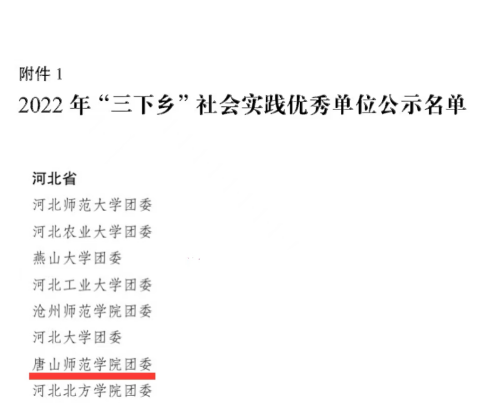 附件 1

2022 年“三下乡”社会实践优秀单位公示名单

河北省

河北师范大学团委

河北农业大学团委

燕山大学团委

河北工业大学团委

沧州师范学院团委

河北大学团委

唐山师范学院团委

河北北方学院团委